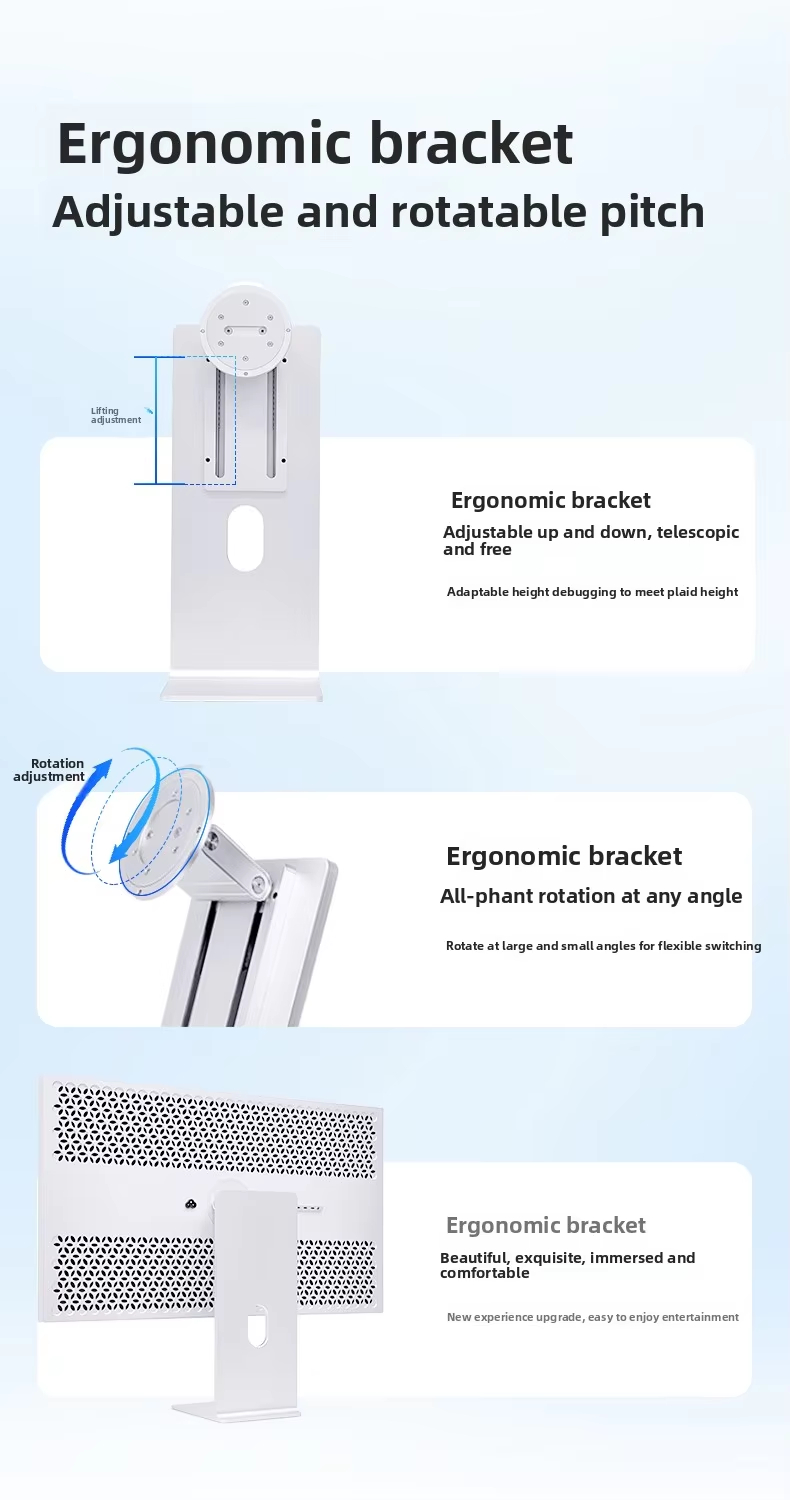 Ergonomic bracket

Adjustable and rotatable pitch

Lifting adjustment

Ergonomic bracket

Adjustable up and down, telescopic and free

Adaptable height debugging to meet plaid height

Rotation adjustment

Ergonomic bracket

All-phant rotation at any angle

Rotate at large and small angles for flexible switching

Ergonomic bracket

Beautiful, exquisite, immersed and comfortable

New experience upgrade, easy to enjoy entertainment